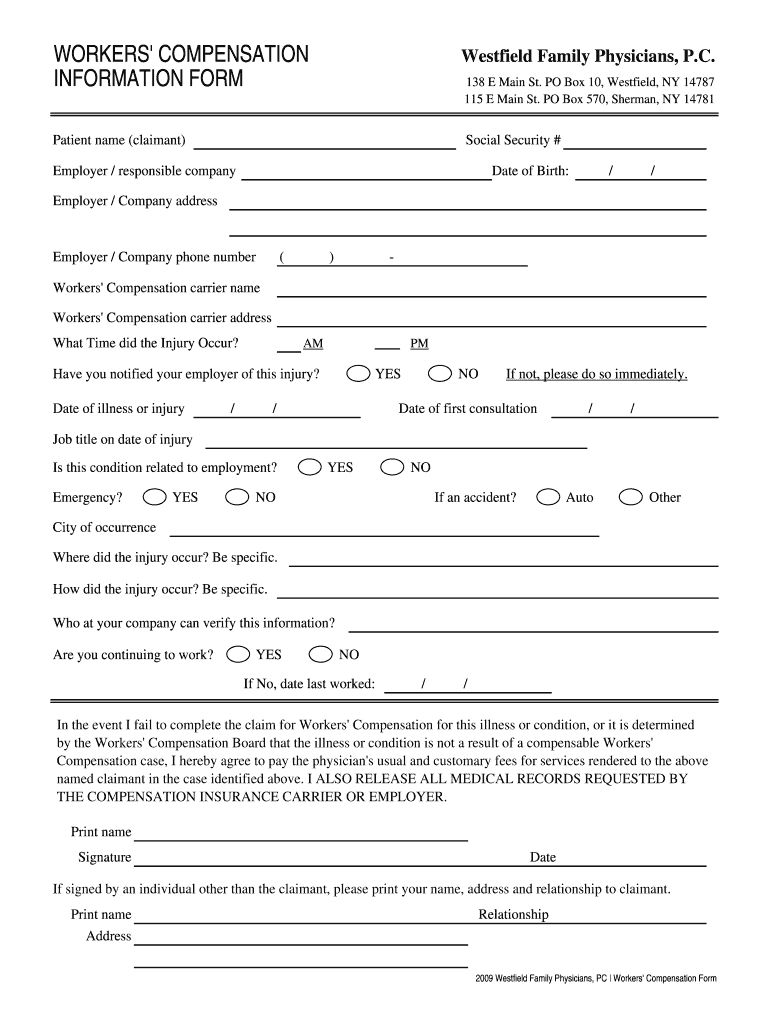 WORKERS' COMPENSATION INFORMATION FORM

Westfield Family Physicians, P.C.
138 E Main St. PO Box 10, Westfield, NY 14787
115 E Main St. PO Box 570, Sherman, NY 14781

Patient name (claimant) Social Security #
Employer / responsible company Date of Birth: / /
Employer / Company address
Employer / Company phone number ( ) -
Workers' Compensation carrier name
Workers' Compensation carrier address
What Time did the Injury Occur? AM PM
Have you notified your employer of this injury? YES NO If not, please do so immediately.
Date of illness or injury / / Date of first consultation / /
Job title on date of injury
Is this condition related to employment? YES NO
Emergency? YES NO If an accident? Auto Other
City of occurrence
Where did the injury occur? Be specific.
How did the injury occur? Be specific.
Who at your company can verify this information?
Are you continuing to work? YES NO
If No, date last worked: / /

In the event I fail to complete the claim for Workers' Compensation for this illness or condition, or it is determined by the Workers' Compensation Board that the illness or condition is not a result of a compensable Workers' Compensation case, I hereby agree to pay the physician's usual and customary fees for services rendered to the above named claimant in the case identified above. I ALSO RELEASE ALL MEDICAL RECORDS REQUESTED BY THE COMPENSATION INSURANCE CARRIER OR EMPLOYER.

Print name
Signature Date

If signed by an individual other than the claimant, please print your name, address and relationship to claimant.

Print name Relationship
Address

2009 Westfield Family Physicians, PC | Workers' Compensation Form